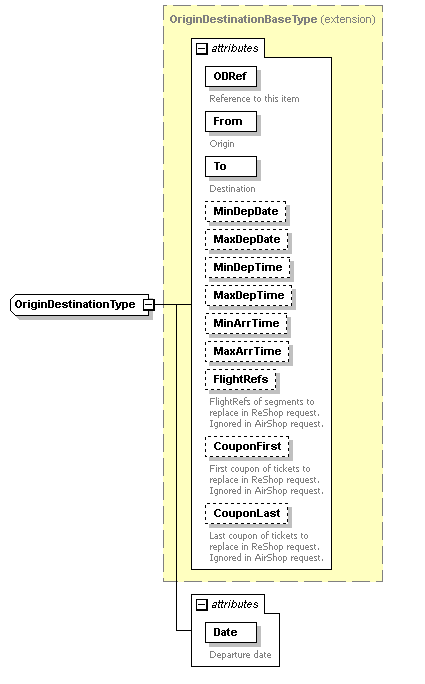 OriginDestinationBaseType (extension)

attributes

ODRef

Reference to this item

From

Origin

To

Destination

MinDepDate

MaxDepDate

MinDepTime

MaxDepTime

MinArrTime

MaxArrTime

FlightRefs

FlightRefs of segments to replace in ReShop request. Ignored in AirShop request.

CouponFirst

First coupon of tickets to replace in ReShop request. Ignored in AirShop request.

CouponLast

Last coupon of tickets to replace in ReShop request. Ignored in AirShop request.

OriginDestinationType

attributes

Date

Departure date